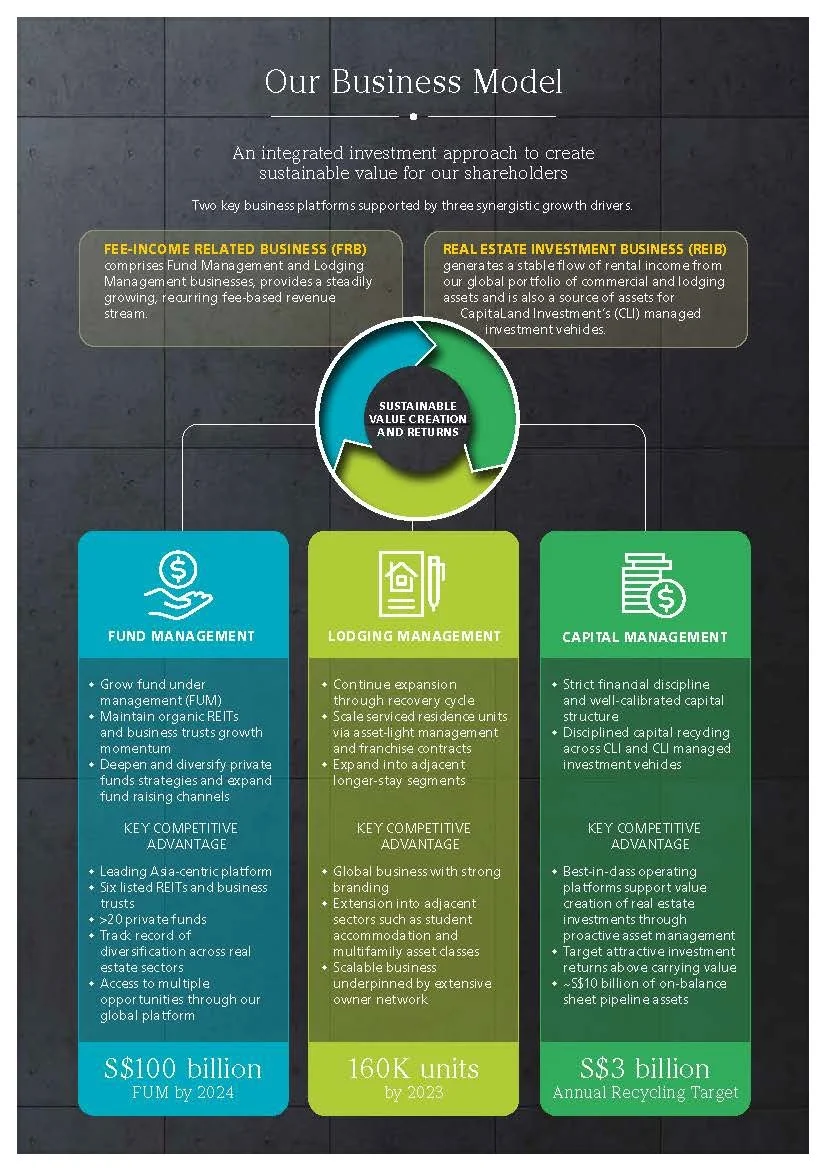 Our Business Model

An integrated investment approach to create sustainable value for our shareholders

Two key business platforms supported by three synergistic growth drivers.

FEE-INCOME RELATED BUSINESS (FRB)
comprises Fund Management and Lodging Management businesses, provides a steadily growing, recurring fee-based revenue stream.

REAL ESTATE INVESTMENT BUSINESS (REIB)
generates a stable flow of rental income from our global portfolio of commercial and lodging assets and is also a source of assets for CapitaLand Investment's (CLI) managed investment vehicles.

SUSTAINABLE VALUE CREATION AND RETURNS

FUND MANAGEMENT

• Grow fund under management (FUM)
• Maintain organic REITs and business trusts growth momentum
• Deepen and diversify private funds strategies and expand fund raising channels

KEY COMPETITIVE ADVANTAGE

• Leading Asia-centric platform
• Six listed REITs and business trusts
• >20 private funds
• Track record of diversification across real estate sectors
• Access to multiple opportunities through our global platform

S$100 billion
FUM by 2024

LODGING MANAGEMENT

• Continue expansion through recovery cycle
• Scale serviced residence units via asset-light management and franchise contracts
• Expand into adjacent longer-stay segments

KEY COMPETITIVE ADVANTAGE

• Global business with strong branding
• Extension into adjacent sectors such as student accommodation and multifamily asset classes
• Scalable business underpinned by extensive owner network

160K units
by 2023

CAPITAL MANAGEMENT

• Strict financial discipline and well-calibrated capital structure
• Disciplined capital recycling across CLI and CLI managed investment vehicles

KEY COMPETITIVE ADVANTAGE

• Best-in-class operating platforms support value creation of real estate investments through proactive asset management
• Target attractive investment returns above carrying value
• ~S$10 billion of on-balance sheet pipeline assets

S$3 billion
Annual Recycling Target